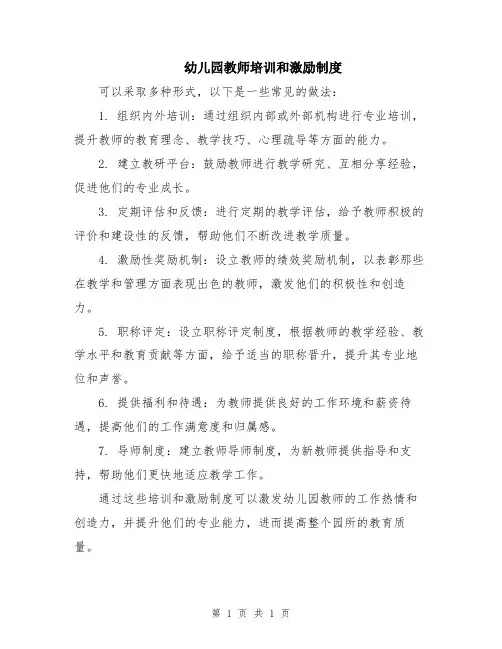 幼儿园教师培训和激励制度

可以采取多种形式，以下是一些常见的做法：

1. 组织内外培训：通过组织内部或外部机构进行专业培训，提升教师的教育理念、教学技巧、心理疏导等方面的能力。

2. 建立教研平台：鼓励教师进行教学研究、互相分享经验，促进他们的专业成长。

3. 定期评估和反馈：进行定期的教学评估，给予教师积极的评价和建设性的反馈，帮助他们不断改进教学质量。

4. 激励性奖励机制：设立教师的绩效奖励机制，以表彰那些在教学和管理方面表现出色的教师，激发他们的积极性和创造力。

5. 职称评定：设立职称评定制度，根据教师的教学经验、教学水平和教育贡献等方面，给予适当的职称晋升，提升其专业地位和声誉。

6. 提供福利和待遇：为教师提供良好的工作环境和薪资待遇，提高他们的工作满意度和归属感。

7. 导师制度：建立教师导师制度，为新教师提供指导和支持，帮助他们更快地适应教学工作。

通过这些培训和激励制度可以激发幼儿园教师的工作热情和创造力，并提升他们的专业能力，进而提高整个园所的教育质量。

第 1 页 共 1 页